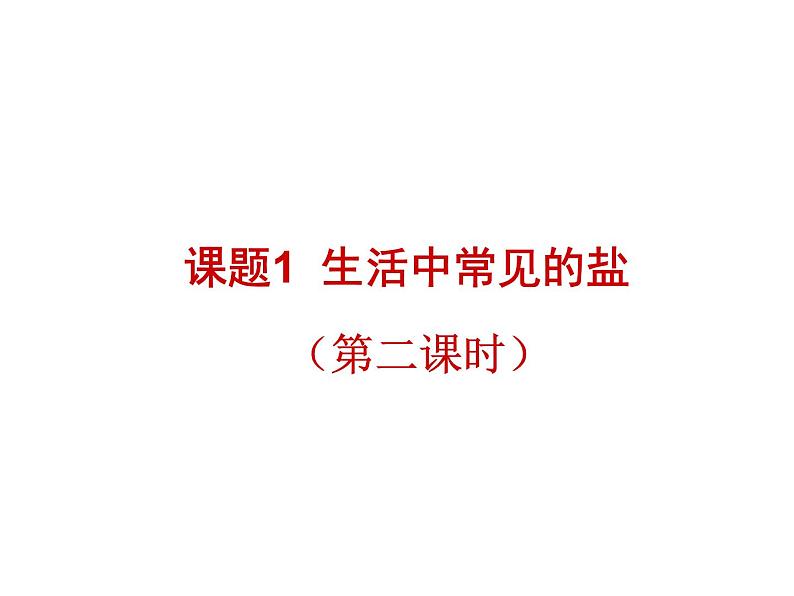 课题1 生活中常见的盐

（第二课时）